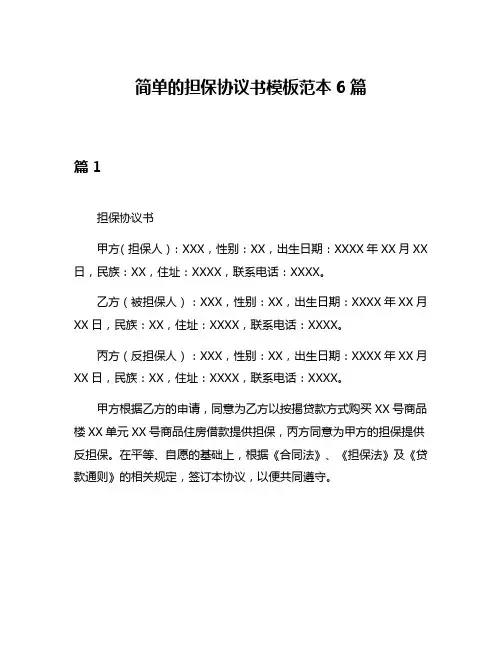 简单的担保协议书模板范本 6 篇

篇 1

担保协议书

甲方（担保人）：XXX，性别：XX，出生日期：XXXX 年 XX 月 XX 日，民族：XX，住址：XXXX，联系电话：XXXX。

乙方（被担保人）：XXX，性别：XX，出生日期：XXXX 年 XX 月 XX 日，民族：XX，住址：XXXX，联系电话：XXXX。

丙方（反担保人）：XXX，性别：XX，出生日期：XXXX 年 XX 月 XX 日，民族：XX，住址：XXXX，联系电话：XXXX。

甲方根据乙方的申请，同意为乙方以按揭贷款方式购买 XX 号商品楼 XX 单元 XX 号商品住房借款提供担保，丙方同意为甲方的担保提供反担保。在平等、自愿的基础上，根据《合同法》、《担保法》及《贷款通则》的相关规定，签订本协议，以便共同遵守。